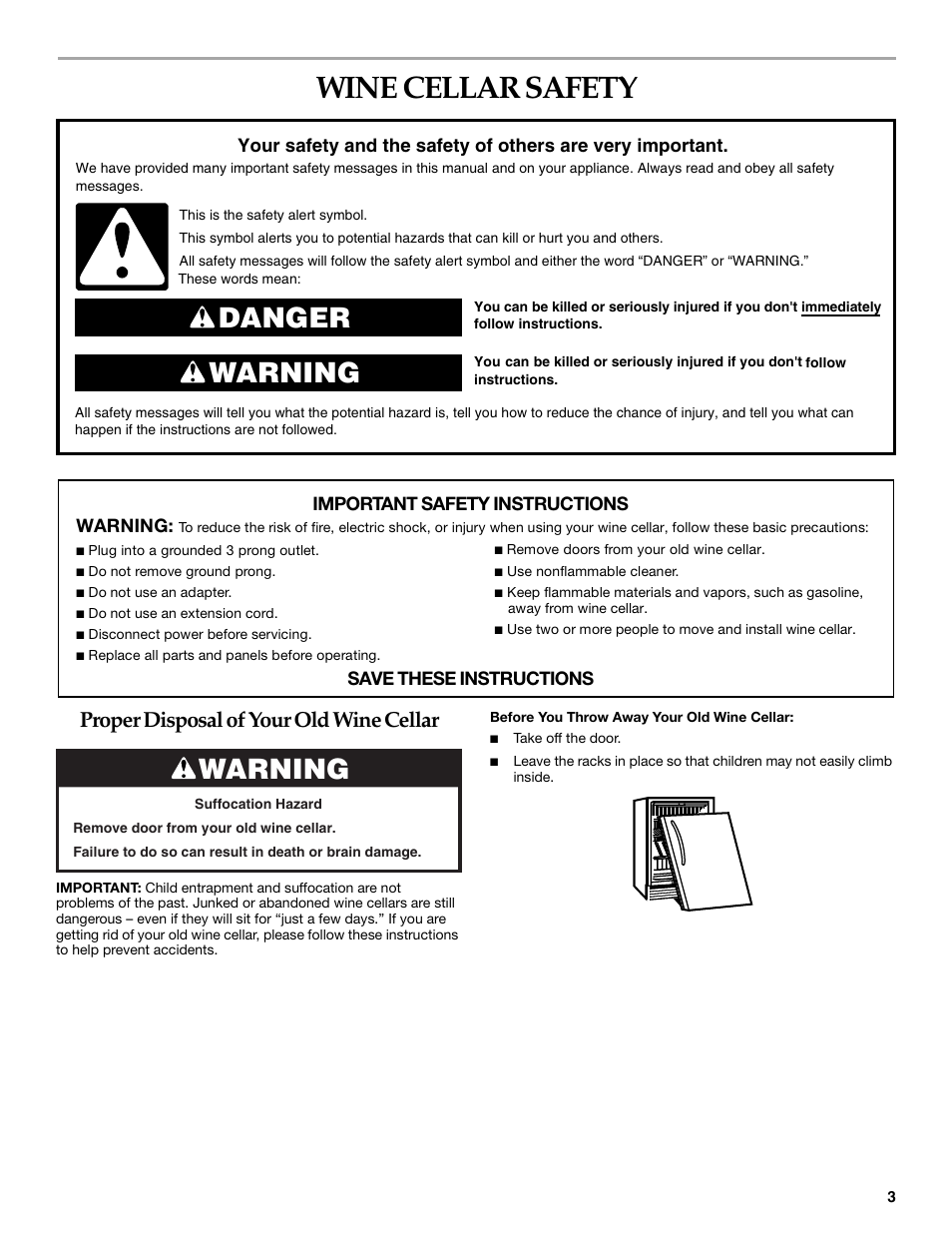 WINE CELLAR SAFETY

Your safety and the safety of others are very important.

We have provided many important safety messages in this manual and on your appliance. Always read and obey all safety messages.

This is the safety alert symbol.

This symbol alerts you to potential hazards that can kill or hurt you and others.

All safety messages will follow the safety alert symbol and either the word “DANGER” or “WARNING.” These words mean:

DANGER

You can be killed or seriously injured if you don't immediately follow instructions.

WARNING

You can be killed or seriously injured if you don't follow instructions.

All safety messages will tell you what the potential hazard is, tell you how to reduce the chance of injury, and tell you what can happen if the instructions are not followed.

IMPORTANT SAFETY INSTRUCTIONS

WARNING: To reduce the risk of fire, electric shock, or injury when using your wine cellar, follow these basic precautions:

■ Plug into a grounded 3 prong outlet.
■ Do not remove ground prong.
■ Do not use an adapter.
■ Do not use an extension cord.
■ Disconnect power before servicing.
■ Replace all parts and panels before operating.

■ Remove doors from your old wine cellar.
■ Use nonflammable cleaner.
■ Keep flammable materials and vapors, such as gasoline, away from wine cellar.
■ Use two or more people to move and install wine cellar.

SAVE THESE INSTRUCTIONS

Proper Disposal of Your Old Wine Cellar

WARNING

Suffocation Hazard

Remove door from your old wine cellar.

Failure to do so can result in death or brain damage.

IMPORTANT: Child entrapment and suffocation are not problems of the past. Junked or abandoned wine cellars are still dangerous – even if they will sit for “just a few days.” If you are getting rid of your old wine cellar, please follow these instructions to help prevent accidents.

Before You Throw Away Your Old Wine Cellar:

■ Take off the door.

■ Leave the racks in place so that children may not easily climb inside.

3